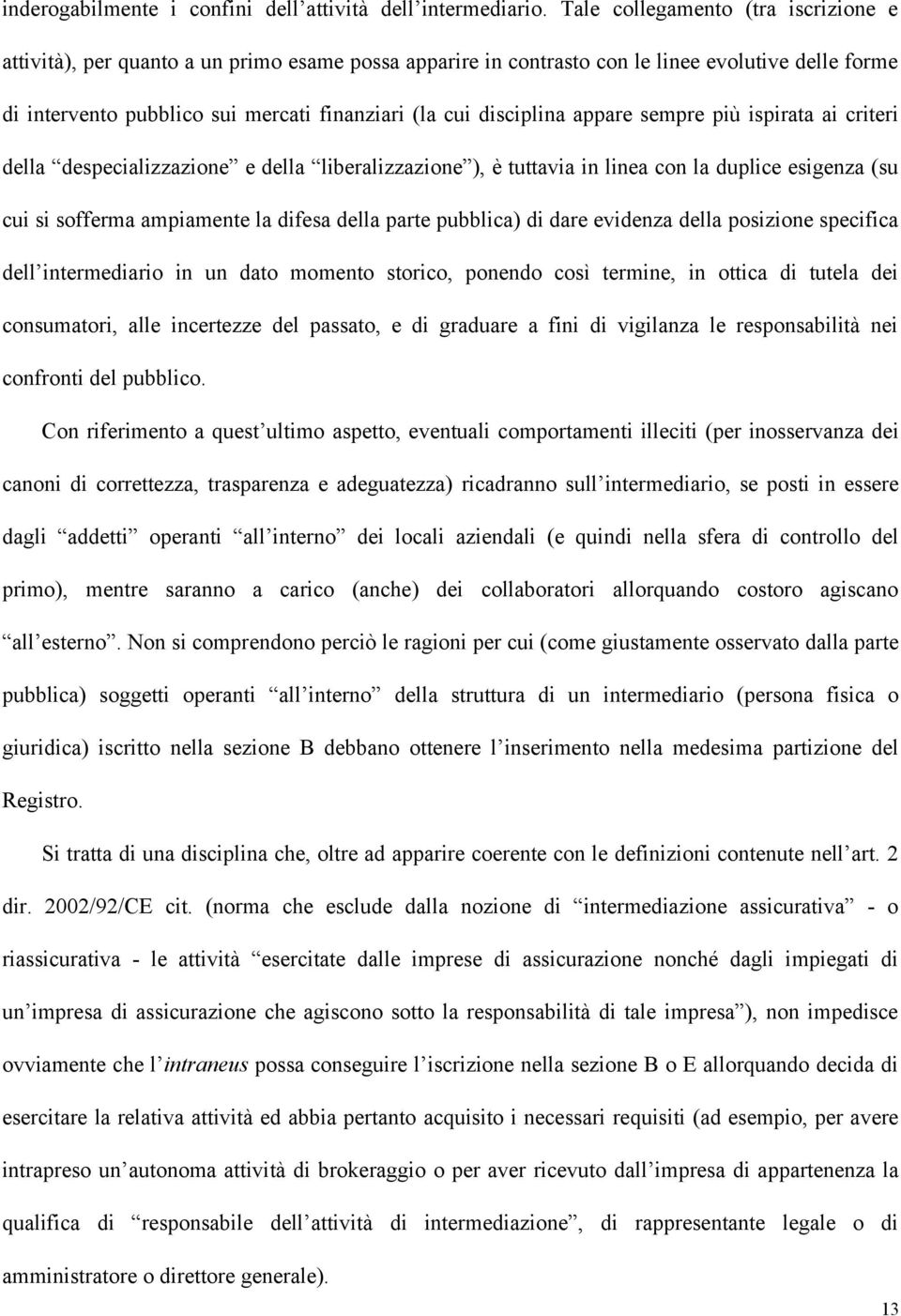 inderogabilmente i confini dell'attività dell'intermediario. Tale collegamento (tra iscrizione e attività), per quanto a un primo esame possa apparire in contrasto con le linee evolutive delle forme di intervento pubblico sui mercati finanziari (la cui disciplina appare sempre più ispirata ai criteri della "despecializzazione" e della "liberalizzazione"), è tuttavia in linea con la duplice esigenza (su cui si sofferma ampiamente la difesa della parte pubblica) di dare evidenza della posizione specifica dell'intermediario in un dato momento storico, ponendo così termine, in ottica di tutela dei consumatori, alle incertezze del passato, e di graduare a fini di vigilanza le responsabilità nei confronti del pubblico.

Con riferimento a quest'ultimo aspetto, eventuali comportamenti illeciti (per inosservanza dei canoni di correttezza, trasparenza e adeguatezza) ricadranno sull'intermediario, se posti in essere dagli "addetti" operanti "all'interno" dei locali aziendali (e quindi nella sfera di controllo del primo), mentre saranno a carico (anche) dei collaboratori allorquando costoro agiscano "all'esterno". Non si comprendono perciò le ragioni per cui (come giustamente osservato dalla parte pubblica) soggetti operanti "all'interno" della struttura di un intermediario (persona fisica o giuridica) iscritto nella sezione B debbano ottenere l'inserimento nella medesima partizione del Registro.

Si tratta di una disciplina che, oltre ad apparire coerente con le definizioni contenute nell'art. 2 dir. 2002/92/CE cit. (norma che esclude dalla nozione di "intermediazione assicurativa" - o riassicurativa - le attività "esercitate dalle imprese di assicurazione nonché dagli impiegati di un'impresa di assicurazione che agiscono sotto la responsabilità di tale impresa"), non impedisce ovviamente che l'intraneus possa conseguire l'iscrizione nella sezione B o E allorquando decida di esercitare la relativa attività ed abbia pertanto acquisito i necessari requisiti (ad esempio, per avere intrapreso un'autonoma attività di brokeraggio o per aver ricevuto dall'impresa di appartenenza la qualifica di "responsabile dell'attività di intermediazione", di rappresentante legale o di amministratore o direttore generale).

13